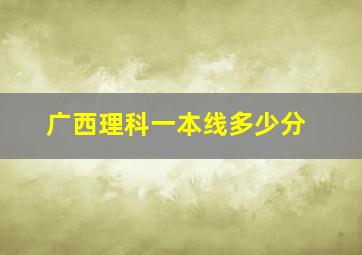 广西理科一本线多少分